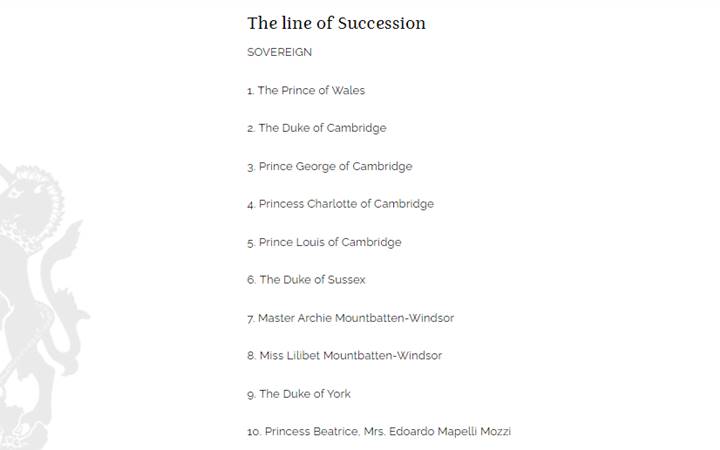 The line of Succession

SOVEREIGN

1. The Prince of Wales

2. The Duke of Cambridge

3. Prince George of Cambridge

4. Princess Charlotte of Cambridge

5. Prince Louis of Cambridge

6. The Duke of Sussex

7. Master Archie Mountbatten-Windsor

8. Miss Lilibet Mountbatten-Windsor

9. The Duke of York

10. Princess Beatrice, Mrs. Edoardo Mapelli Mozzi